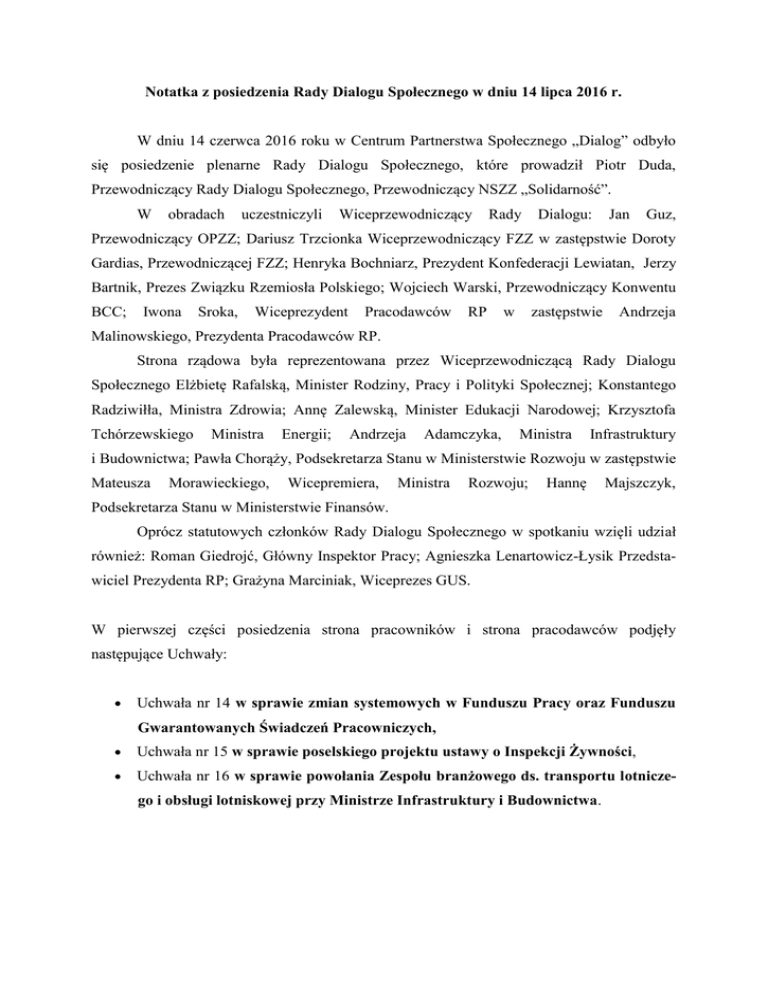 Notatka z posiedzenia Rady Dialogu Społecznego w dniu 14 lipca 2016 r.

W dniu 14 czerwca 2016 roku w Centrum Partnerstwa Społecznego „Dialog" odbyło się posiedzenie plenarne Rady Dialogu Społecznego, które prowadził Piotr Duda, Przewodniczący Rady Dialogu Społecznego, Przewodniczący NSZZ „Solidarność".

W obradach uczestniczyli Wiceprzewodniczący Rady Dialogu: Jan Guz, Przewodniczący OPZZ; Dariusz Trzcionka Wiceprzewodniczący FZZ w zastępstwie Doroty Gardias, Przewodniczącej FZZ; Henryka Bochniarz, Prezydent Konfederacji Lewiatan, Jerzy Bartnik, Prezes Związku Rzemiosła Polskiego; Wojciech Warski, Przewodniczący Konwentu BCC; Iwona Sroka, Wiceprezydent Pracodawców RP w zastępstwie Andrzeja Malinowskiego, Prezydenta Pracodawców RP.

Strona rządowa była reprezentowana przez Wiceprzewodniczącą Rady Dialogu Społecznego Elżbietę Rafalską, Minister Rodziny, Pracy i Polityki Społecznej; Konstantego Radziwiłła, Ministra Zdrowia; Annę Zalewską, Minister Edukacji Narodowej; Krzysztofa Tchórzewskiego Ministra Energii; Andrzeja Adamczyka, Ministra Infrastruktury i Budownictwa; Pawła Chorąży, Podsekretarza Stanu w Ministerstwie Rozwoju w zastępstwie Mateusza Morawieckiego, Wicepremiera, Ministra Rozwoju; Hannę Majszczyk, Podsekretarza Stanu w Ministerstwie Finansów.

Oprócz statutowych członków Rady Dialogu Społecznego w spotkaniu wzięli udział również: Roman Giedrojć, Główny Inspektor Pracy; Agnieszka Lenartowicz-Łysik Przedstawiciel Prezydenta RP; Grażyna Marciniak, Wiceprezes GUS.

W pierwszej części posiedzenia strona pracowników i strona pracodawców podjęły następujące Uchwały:

• Uchwała nr 14 w sprawie zmian systemowych w Funduszu Pracy oraz Funduszu Gwarantowanych Świadczeń Pracowniczych,
• Uchwała nr 15 w sprawie poselskiego projektu ustawy o Inspekcji Żywności,
• Uchwała nr 16 w sprawie powołania Zespołu branżowego ds. transportu lotniczego i obsługi lotniskowej przy Ministrze Infrastruktury i Budownictwa.